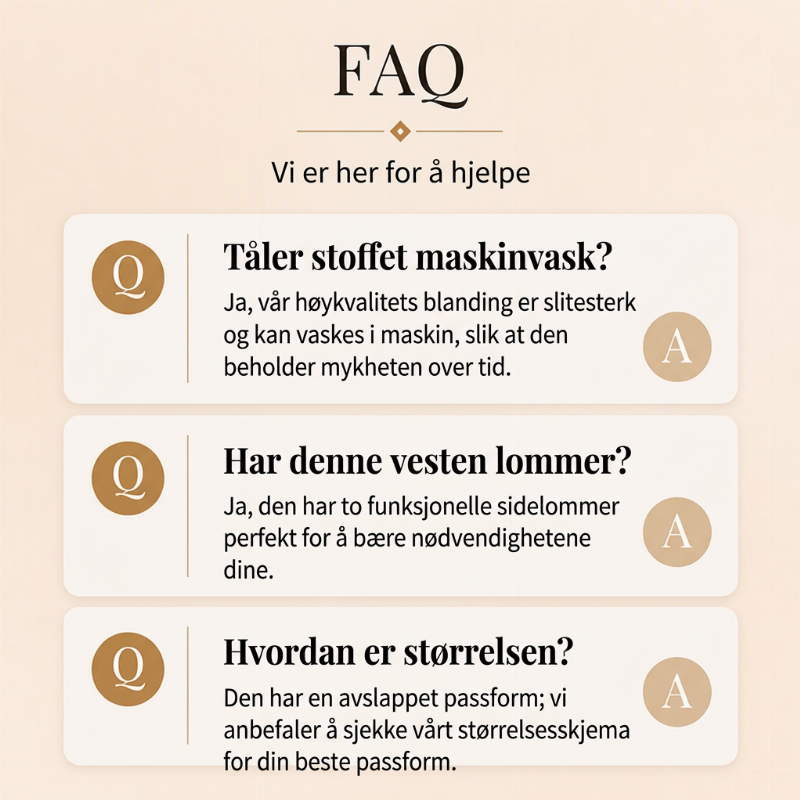 FAQ

Vi er her for å hjelpe

Q

Tåler stoffet maskinvask?

Ja, vår høykvalitets blanding er slitesterk og kan vaskes i maskin, slik at den beholder mykheten over tid.

A

Q

Har denne vesten lommer?

Ja, den har to funksjonelle sidelommer perfekt for å bære nødvendighetene dine.

A

Q

Hvordan er størrelsen?

Den har en avslappet passform; vi anbefaler å sjekke vårt størrelsesskjema for din beste passform.

A